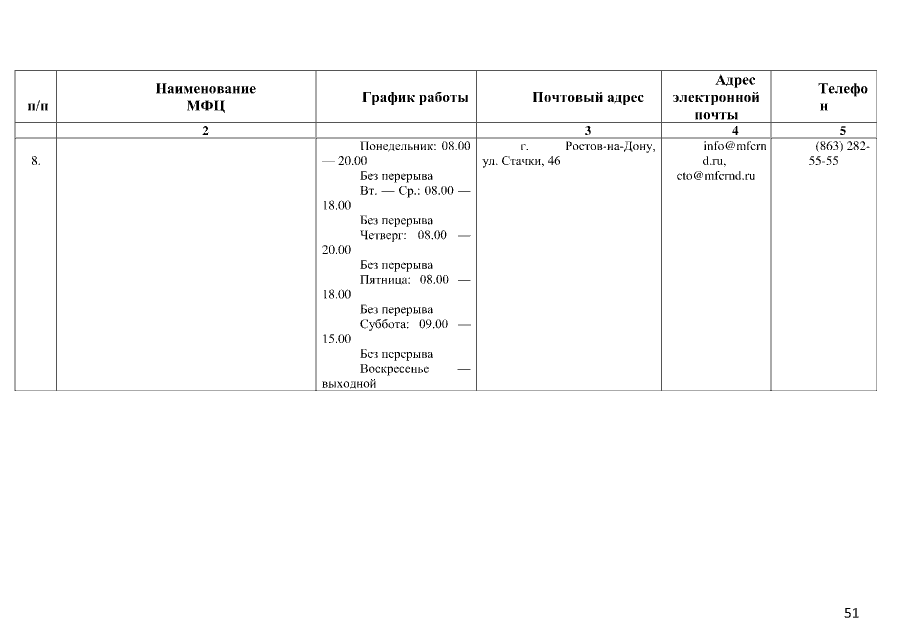 | п/п | Наименование МФЦ | График работы | Почтовый адрес | Адрес электронной почты | Телефон |
|---|---|---|---|---|---|
| | 2 | | 3 | 4 | 5 |
| 8. | | Понедельник: 08.00 — 20.00 Без перерыва Вт. — Ср.: 08.00 — 18.00 Без перерыва Четверг: 08.00 — 20.00 Без перерыва Пятница: 08.00 — 18.00 Без перерыва Суббота: 09.00 — 15.00 Без перерыва Воскресенье — выходной | г. Ростов-на-Дону, ул. Стачки, 46 | info@mfcrnd.ru, cto@mfcrnd.ru | (863) 282-55-55 |

51